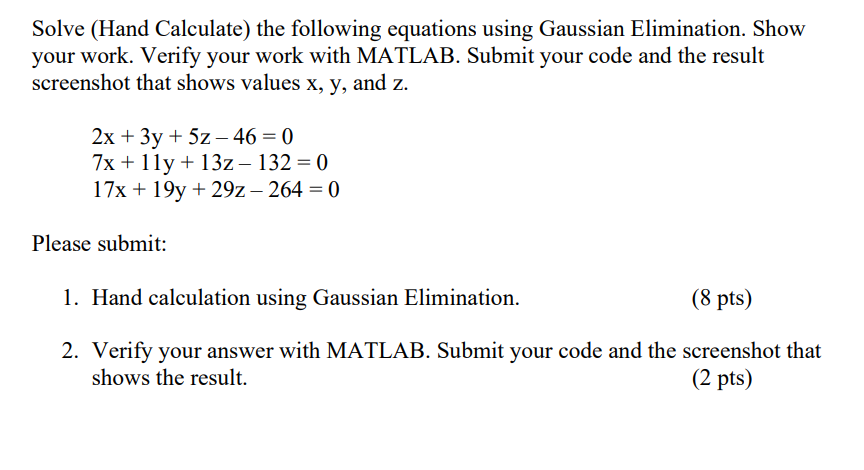 Solve (Hand Calculate) the following equations using Gaussian Elimination. Show your work. Verify your work with MATLAB. Submit your code and the result screenshot that shows values x, y, and z.

$2x + 3y + 5z - 46 = 0$
$7x + 11y + 13z - 132 = 0$
$17x + 19y + 29z - 264 = 0$

Please submit:

1. Hand calculation using Gaussian Elimination. (8 pts)

2. Verify your answer with MATLAB. Submit your code and the screenshot that shows the result. (2 pts)